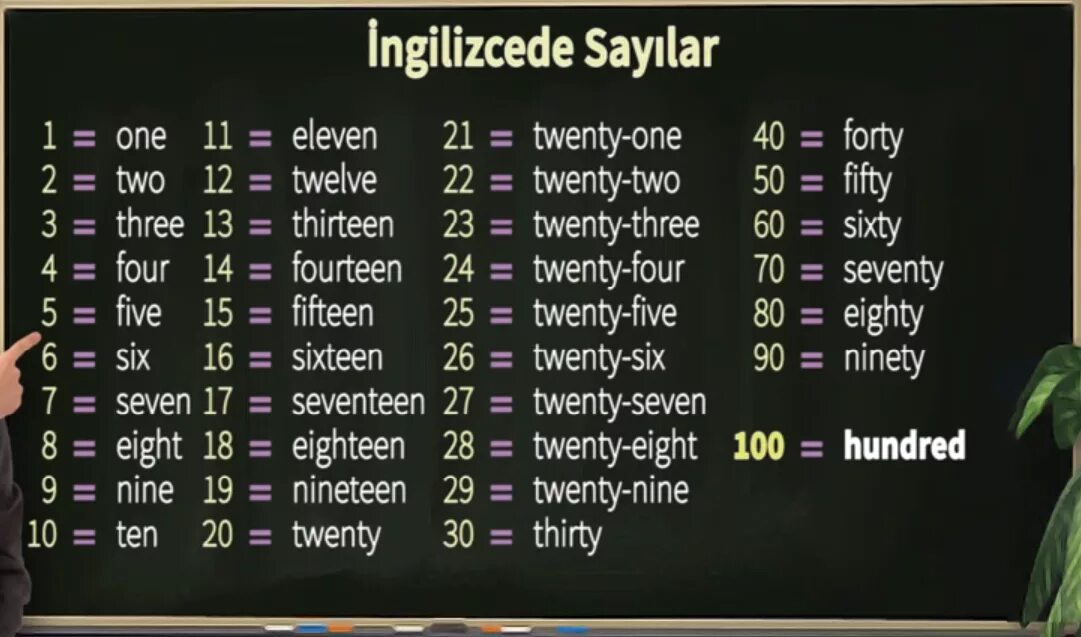 İngilizcede Sayılar

1 = one
2 = two
3 = three
4 = four
5 = five
6 = six
7 = seven
8 = eight
9 = nine
10 = ten

11 = eleven
12 = twelve
13 = thirteen
14 = fourteen
15 = fifteen
16 = sixteen
17 = seventeen
18 = eighteen
19 = nineteen
20 = twenty

21 = twenty-one
22 = twenty-two
23 = twenty-three
24 = twenty-four
25 = twenty-five
26 = twenty-six
27 = twenty-seven
28 = twenty-eight
29 = twenty-nine
30 = thirty

40 = forty
50 = fifty
60 = sixty
70 = seventy
80 = eighty
90 = ninety

100 = hundred